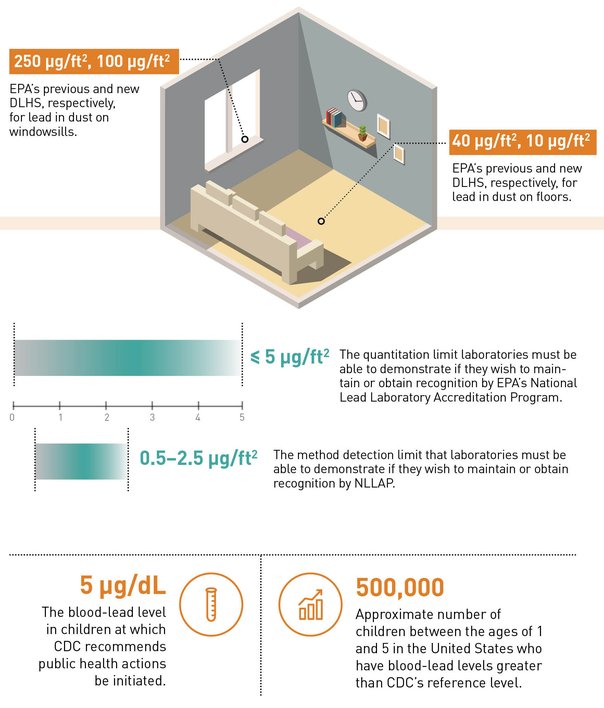 250 μg/ft$^2$, 100 μg/ft$^2$

EPA's previous and new DLHS, respectively, for lead in dust on windowsills.

40 μg/ft$^2$, 10 μg/ft$^2$

EPA's previous and new DLHS, respectively, for lead in dust on floors.

≤ 5 μg/ft$^2$ The quantitation limit laboratories must be able to demonstrate if they wish to maintain or obtain recognition by EPA's National Lead Laboratory Accreditation Program.

0 1 2 3 4 5

0.5–2.5 μg/ft$^2$ The method detection limit that laboratories must be able to demonstrate if they wish to maintain or obtain recognition by NLLAP.

5 μg/dL

The blood-lead level in children at which CDC recommends public health actions be initiated.

500,000

Approximate number of children between the ages of 1 and 5 in the United States who have blood-lead levels greater than CDC's reference level.